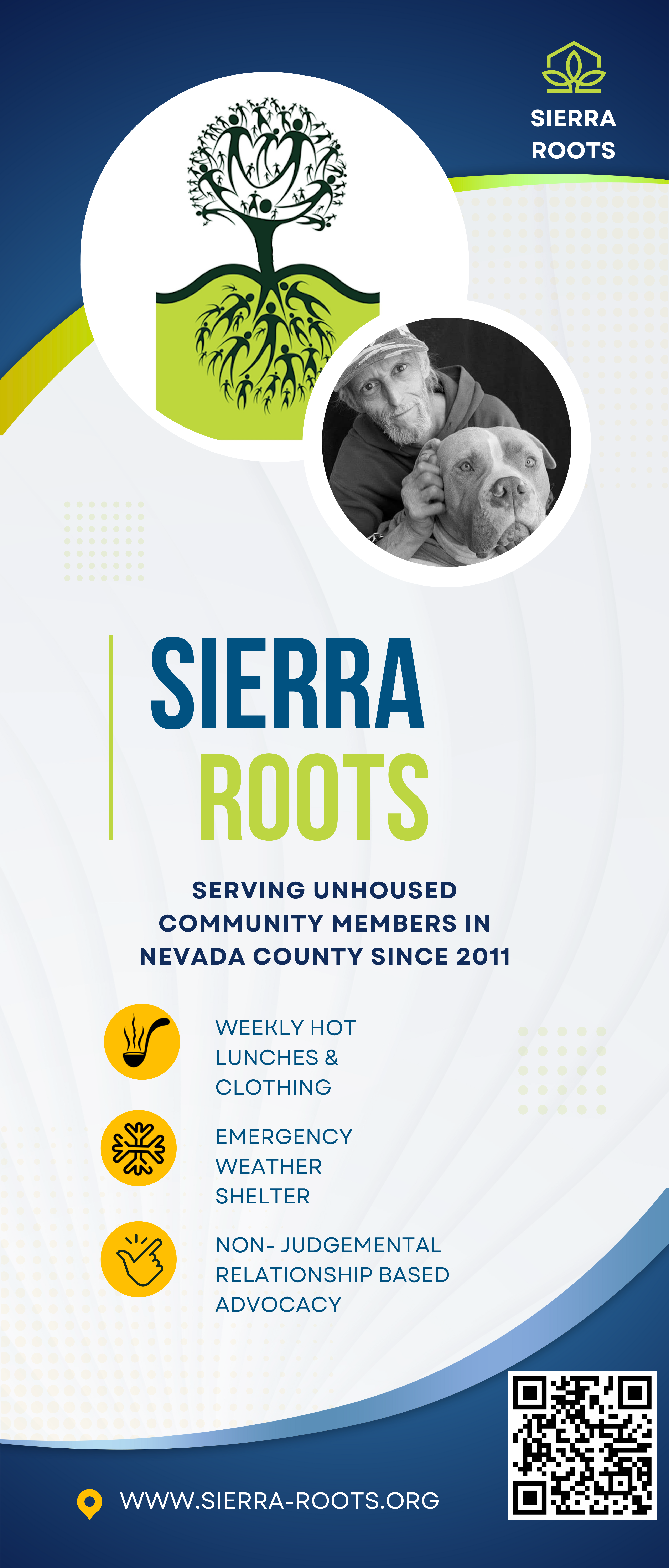 SIERRA ROOTS

SIERRA
ROOTS

SERVING UNHOUSED COMMUNITY MEMBERS IN NEVADA COUNTY SINCE 2011

WEEKLY HOT LUNCHES & CLOTHING

EMERGENCY WEATHER SHELTER

NON- JUDGEMENTAL RELATIONSHIP BASED ADVOCACY

WWW.SIERRA-ROOTS.ORG